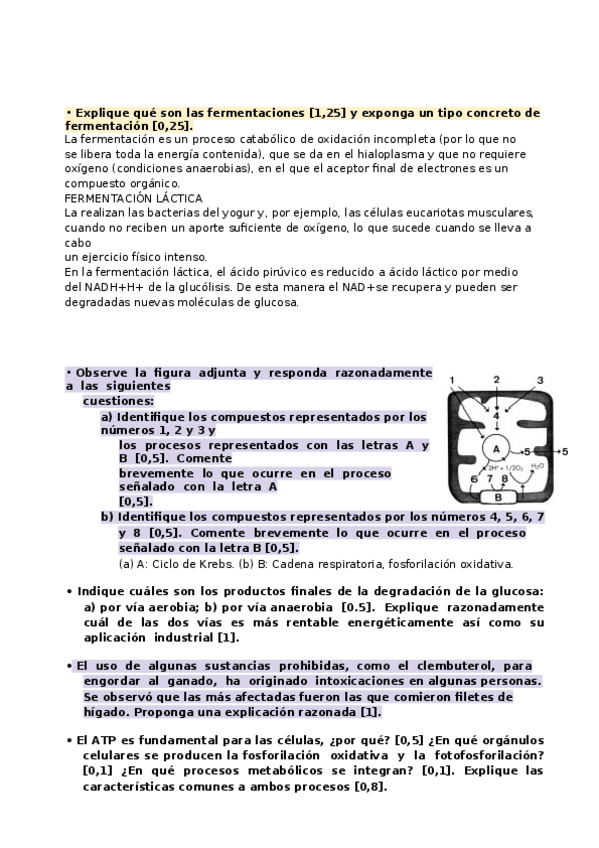 • Explique qué son las fermentaciones [1,25] y exponga un tipo concreto de fermentación [0,25].
La fermentación es un proceso catabólico de oxidación incompleta (por lo que no se libera toda la energía contenida), que se da en el hialoplasma y que no requiere oxígeno (condiciones anaerobias), en el que el aceptor final de electrones es un compuesto orgánico.
FERMENTACIÓN LÁCTICA
La realizan las bacterias del yogur y, por ejemplo, las células eucariotas musculares, cuando no reciben un aporte suficiente de oxígeno, lo que sucede cuando se lleva a cabo
un ejercicio físico intenso.
En la fermentación láctica, el ácido pirúvico es reducido a ácido láctico por medio del NADH+H+ de la glucólisis. De esta manera el NAD+se recupera y pueden ser degradadas nuevas moléculas de glucosa.

• Observe la figura adjunta y responda razonadamente a las siguientes cuestiones:
a) Identifique los compuestos representados por los números 1, 2 y 3 y los procesos representados con las letras A y B [0,5]. Comente brevemente lo que ocurre en el proceso señalado con la letra A [0,5].
b) Identifique los compuestos representados por los números 4, 5, 6, 7 y 8 [0,5]. Comente brevemente lo que ocurre en el proceso señalado con la letra B [0,5].
(a) A: Ciclo de Krebs. (b) B: Cadena respiratoria, fosforilación oxidativa.

1 2 3 4 A 5 5 $2H^+ + 1/2O_2$ $H_2O$ 6 7 8 B

• Indique cuáles son los productos finales de la degradación de la glucosa: a) por vía aerobia; b) por vía anaerobia [0.5]. Explique razonadamente cuál de las dos vías es más rentable energéticamente así como su aplicación industrial [1].

• El uso de algunas sustancias prohibidas, como el clembuterol, para engordar al ganado, ha originado intoxicaciones en algunas personas. Se observó que las más afectadas fueron las que comieron filetes de hígado. Proponga una explicación razonada [1].

• El ATP es fundamental para las células, ¿por qué? [0,5] ¿En qué orgánulos celulares se producen la fosforilación oxidativa y la fotofosforilación? [0,1] ¿En qué procesos metabólicos se integran? [0,1]. Explique las características comunes a ambos procesos [0,8].